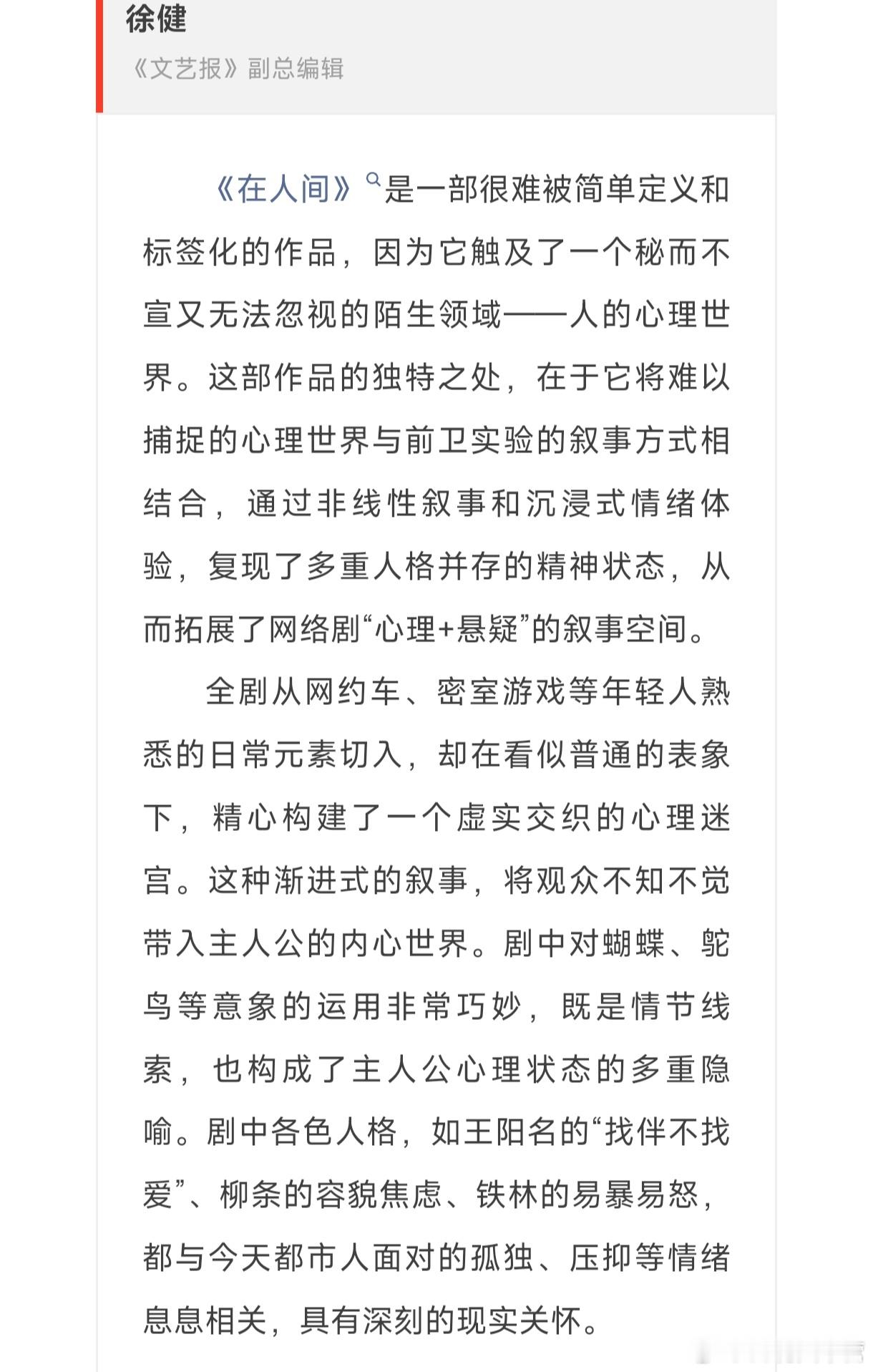 徐健
《文艺报》副总编辑

《在人间》是一部很难被简单定义和标签化的作品，因为它触及了一个秘而不宣又无法忽视的陌生领域——人的心理世界。这部作品的独特之处，在于它将难以捕捉的心理世界与前卫实验的叙事方式相结合，通过非线性叙事和沉浸式情绪体验，复现了多重人格并存的精神状态，从而拓展了网络剧“心理+悬疑”的叙事空间。

全剧从网约车、密室游戏等年轻人熟悉的日常元素切入，却在看似普通的表象下，精心构建了一个虚实交织的心理迷宫。这种渐进式的叙事，将观众不知不觉带入主人公的内心世界。剧中对蝴蝶、鸵鸟等意象的运用非常巧妙，既是情节线索，也构成了主人公心理状态的多重隐喻。剧中各色人格，如王阳名的“找伴不找爱”、柳条的容貌焦虑、铁林的易暴易怒，都与今天都市人面对的孤独、压抑等情绪息息相关，具有深刻的现实关怀。